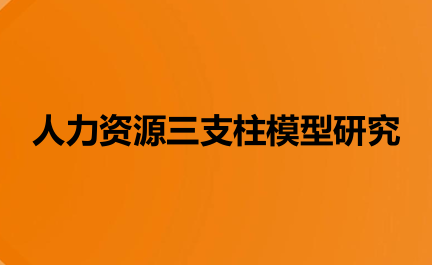 人力资源三支柱模型研究